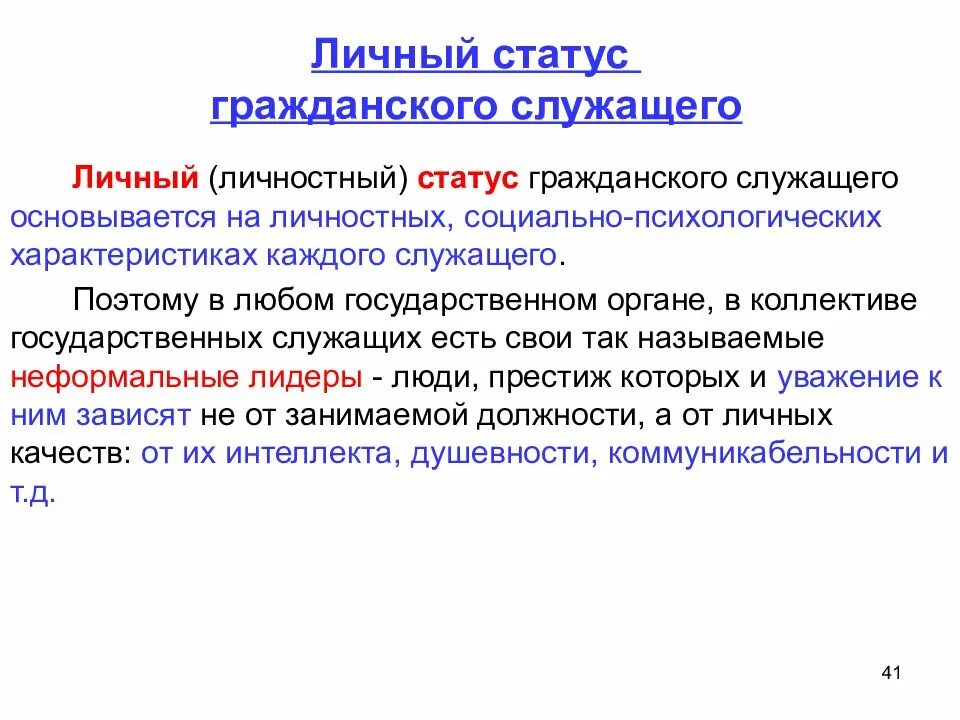 Личный статус гражданского служащего

Личный (личностный) статус гражданского служащего основывается на личностных, социально-психологических характеристиках каждого служащего.

Поэтому в любом государственном органе, в коллективе государственных служащих есть свои так называемые неформальные лидеры - люди, престиж которых и уважение к ним зависят не от занимаемой должности, а от личных качеств: от их интеллекта, душевности, коммуникабельности и т.д.

41